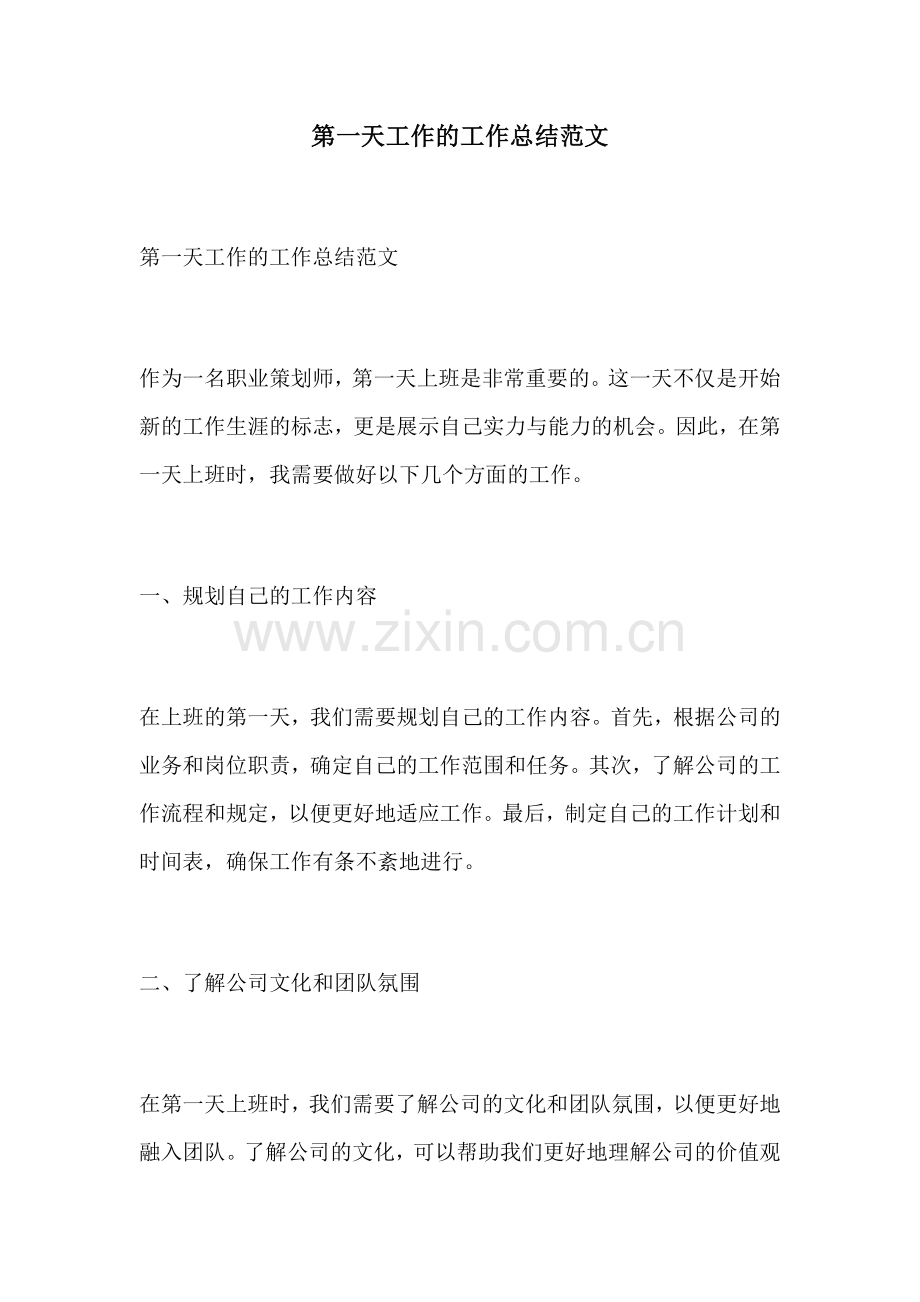 第一天工作的工作总结范文

第一天工作的工作总结范文

作为一名职业策划师，第一天上班是非常重要的。这一天不仅是开始新的工作生涯的标志，更是展示自己实力与能力的机会。因此，在第一天上班时，我需要做好以下几个方面的工作。

一、规划自己的工作内容

www.zixin.com.cn

在上班的第一天，我们需要规划自己的工作内容。首先，根据公司的业务和岗位职责，确定自己的工作范围和任务。其次，了解公司的工作流程和规定，以便更好地适应工作。最后，制定自己的工作计划和时间表，确保工作有条不紊地进行。

二、了解公司文化和团队氛围

在第一天上班时，我们需要了解公司的文化和团队氛围，以便更好地融入团队。了解公司的文化，可以帮助我们更好地理解公司的价值观